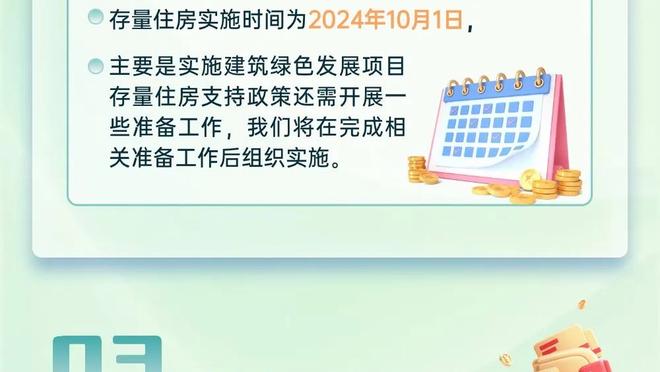 存量住房实施时间为2024年10月1日，

主要是实施建筑绿色发展项目存量住房支持政策还需开展一些准备工作，我们将在完成相关准备工作后组织实施。

03